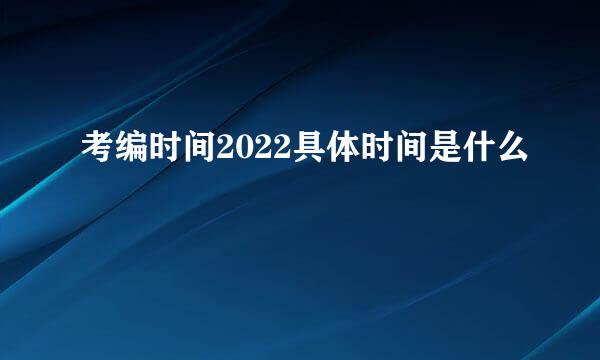 考编时间2022具体时间是什么